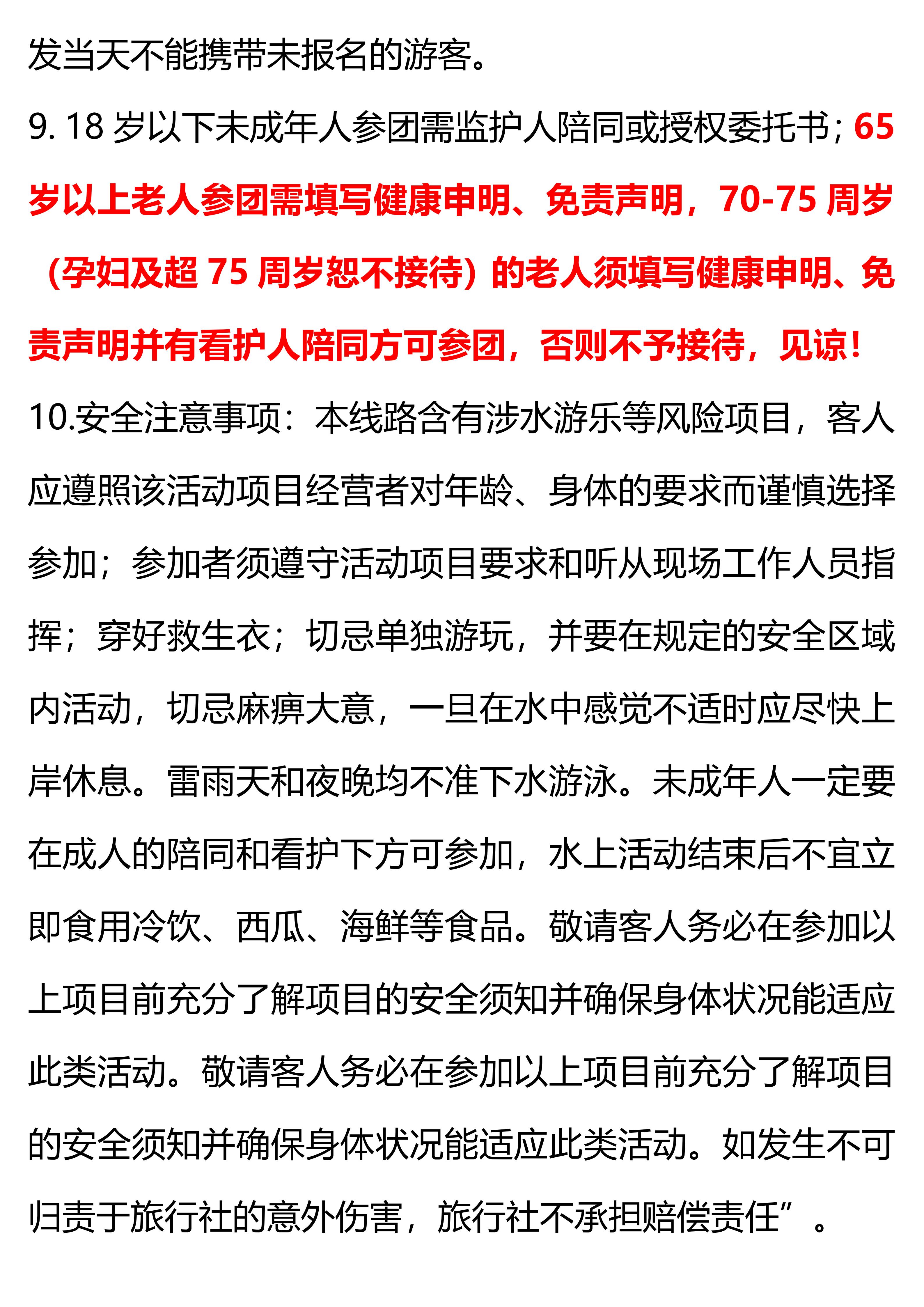 发当天不能携带未报名的游客。

9. 18 岁以下未成年人参团需监护人陪同或授权委托书；65 岁以上老人参团需填写健康申明、免责声明，70-75 周岁（孕妇及超 75 周岁恕不接待）的老人须填写健康申明、免责声明并有看护人陪同方可参团，否则不予接待，见谅！

10.安全注意事项：本线路含有涉水游乐等风险项目，客人应遵照该活动项目经营者对年龄、身体的要求而谨慎选择参加；参加者须遵守活动项目要求和听从现场工作人员指挥；穿好救生衣；切忌单独游玩，并要在规定的安全区域内活动，切忌麻痹大意，一旦在水中感觉不适时应尽快上岸休息。雷雨天和夜晚均不准下水游泳。未成年人一定要在成人的陪同和看护下方可参加，水上活动结束后不宜立即食用冷饮、西瓜、海鲜等食品。敬请客人务必在参加以上项目前充分了解项目的安全须知并确保身体状况能适应此类活动。敬请客人务必在参加以上项目前充分了解项目的安全须知并确保身体状况能适应此类活动。如发生不可归责于旅行社的意外伤害，旅行社不承担赔偿责任”。